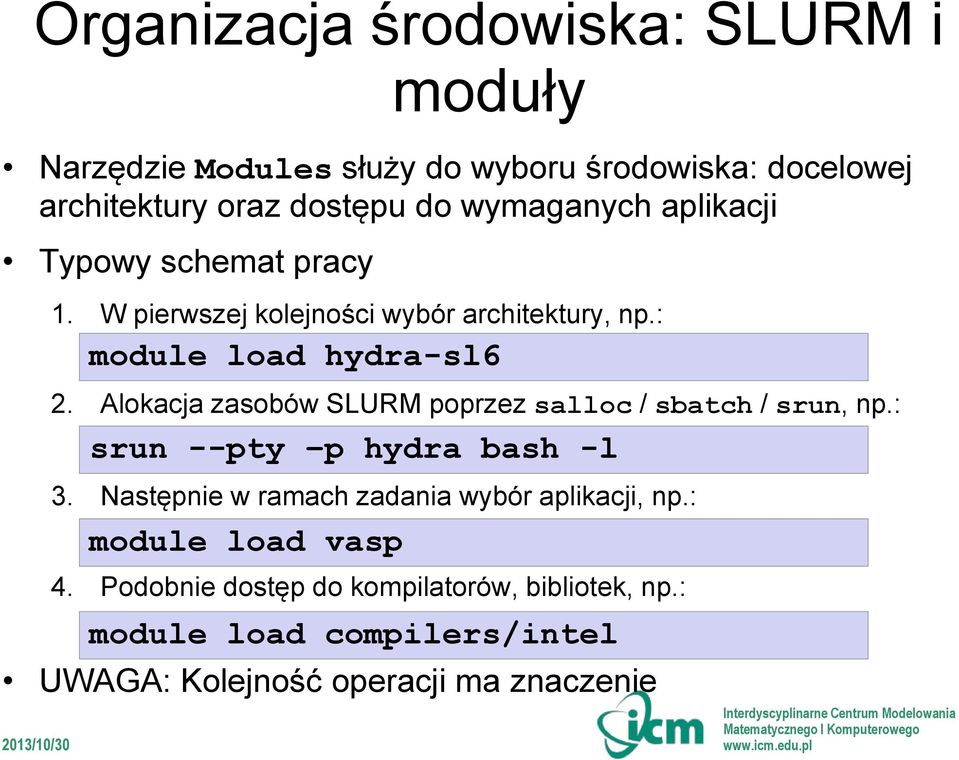 Organizacja środowiska: SLURM i moduły

• Narzędzie Modules służy do wyboru środowiska: docelowej architektury oraz dostępu do wymaganych aplikacji

• Typowy schemat pracy

1. W pierwszej kolejności wybór architektury, np.:

module load hydra-sl6

2. Alokacja zasobów SLURM poprzez salloc / sbatch / srun, np.:

srun --pty –p hydra bash -l

3. Następnie w ramach zadania wybór aplikacji, np.:

module load vasp

4. Podobnie dostęp do kompilatorów, bibliotek, np.:

module load compilers/intel

• UWAGA: Kolejność operacji ma znaczenie

2013/10/30

icm

Interdyscyplinarne Centrum Modelowania Matematycznego I Komputerowego
www.icm.edu.pl